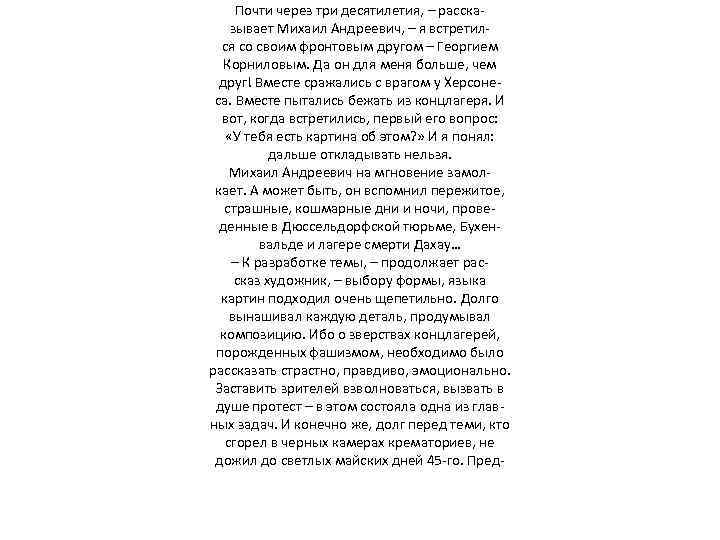 Почти через три десятилетия, – рассказывает Михаил Андреевич, – я встретился со своим фронтовым другом – Георгием Корниловым. Да он для меня больше, чем друг! Вместе сражались с врагом у Херсонеса. Вместе пытались бежать из концлагеря. И вот, когда встретились, первый его вопрос: «У тебя есть картина об этом?» И я понял: дальше откладывать нельзя.

Михаил Андреевич на мгновение замолкает. А может быть, он вспомнил пережитое, страшные, кошмарные дни и ночи, проведенные в Дюссельдорфской тюрьме, Бухенвальде и лагере смерти Дахау…

– К разработке темы, – продолжает рассказ художник, – выбору формы, языка картин подходил очень щепетильно. Долго вынашивал каждую деталь, продумывал композицию. Ибо о зверствах концлагерей, порожденных фашизмом, необходимо было рассказать страстно, правдиво, эмоционально. Заставить зрителей взволноваться, вызвать в душе протест – в этом состояла одна из главных задач. И конечно же, долг перед теми, кто сгорел в черных камерах крематориев, не дожил до светлых майских дней 45-го. Пред-